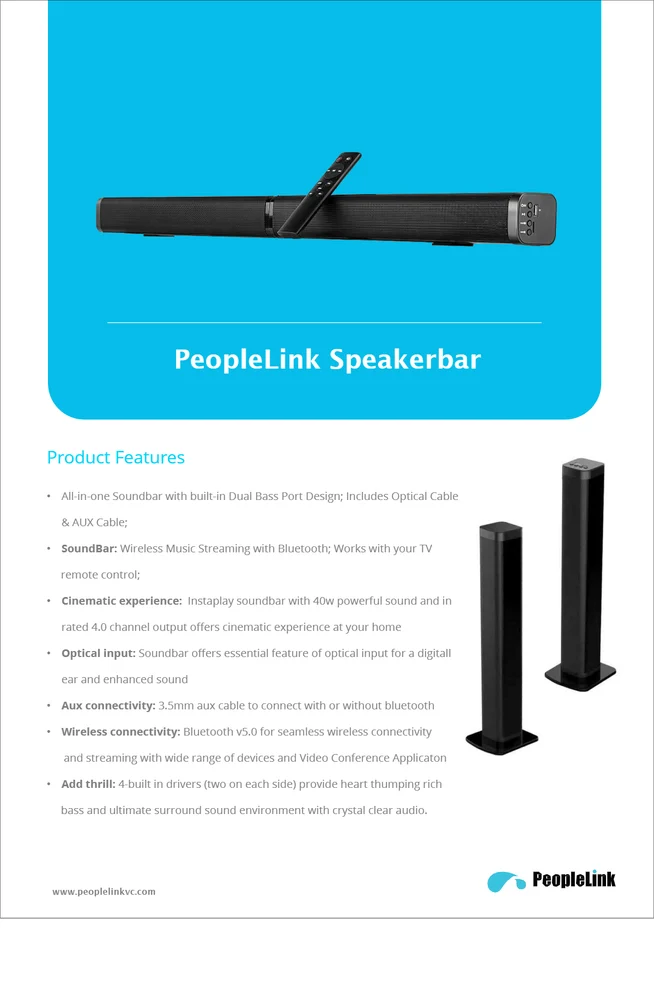 PeopleLink Speakerbar

Product Features

• All-in-one Soundbar with built-in Dual Bass Port Design; Includes Optical Cable & AUX Cable;

• SoundBar: Wireless Music Streaming with Bluetooth; Works with your TV remote control;

• Cinematic experience: Instaplay soundbar with 40w powerful sound and in rated 4.0 channel output offers cinematic experience at your home

• Optical input: Soundbar offers essential feature of optical input for a digitall ear and enhanced sound

• Aux connectivity: 3.5mm aux cable to connect with or without bluetooth

• Wireless connectivity: Bluetooth v5.0 for seamless wireless connectivity and streaming with wide range of devices and Video Conference Applicaton

• Add thrill: 4-built in drivers (two on each side) provide heart thumping rich bass and ultimate surround sound environment with crystal clear audio.

www.peoplelinkvc.com

PeopleLink